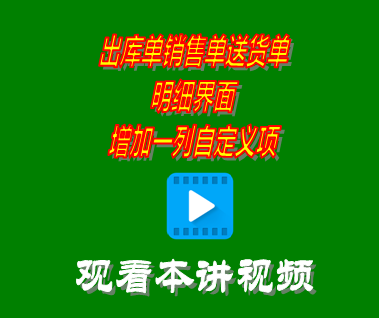 出库单销售单送货单
明细界面
增加一列自定义项

观看本讲视频